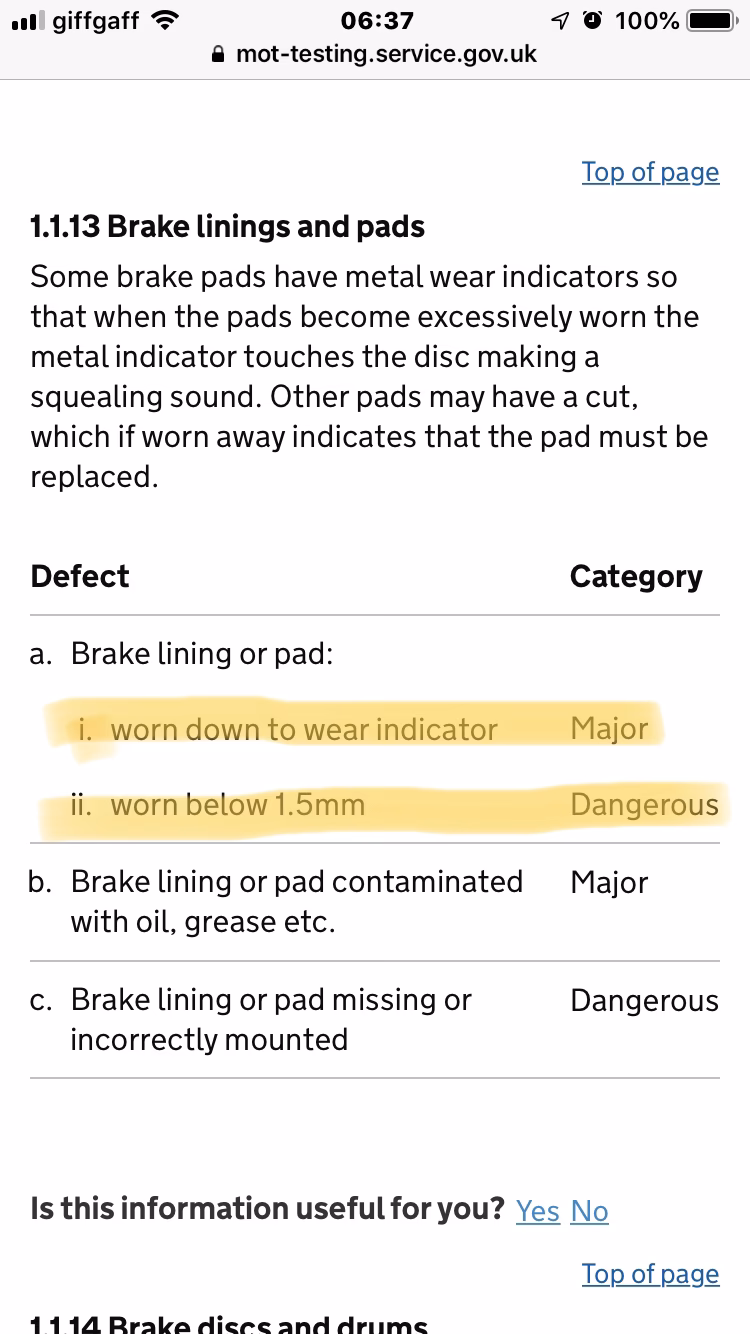 giffgaff 06:37 100%
mot-testing.service.gov.uk

Top of page

1.1.13 Brake linings and pads

Some brake pads have metal wear indicators so that when the pads become excessively worn the metal indicator touches the disc making a squealing sound. Other pads may have a cut, which if worn away indicates that the pad must be replaced.

| Defect | Category |
|---|---|
| a. Brake lining or pad: | |
| i. worn down to wear indicator | Major |
| ii. worn below 1.5mm | Dangerous |
| b. Brake lining or pad contaminated with oil, grease etc. | Major |
| c. Brake lining or pad missing or incorrectly mounted | Dangerous |

Is this information useful for you? Yes No

Top of page

1.1.14 Brake discs and drums